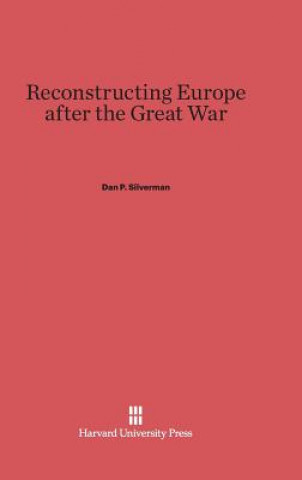 Reconstructing Europe after the Great War

Dan P. Silverman

Harvard University Press